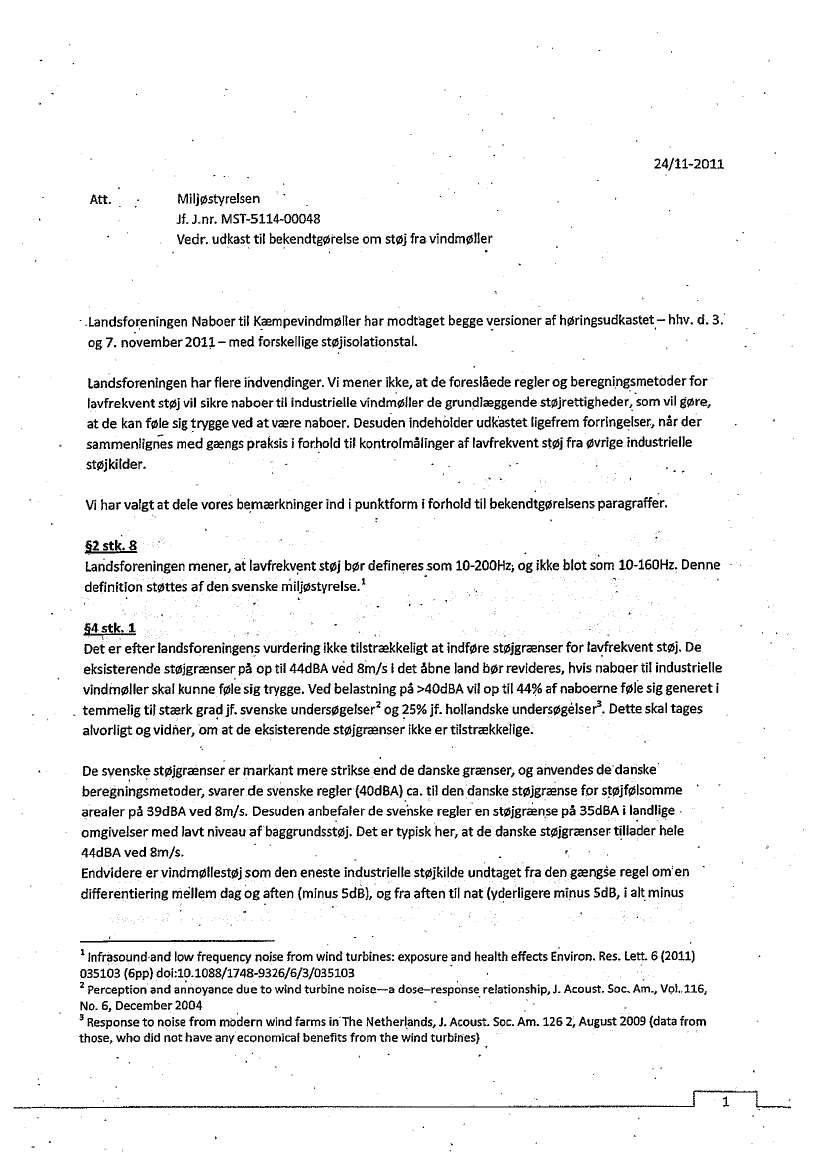 24/11-2011

Att. Miljøstyrelsen
Jf. J.nr. MST-5114-00048
Vedr. udkast til bekendtgørelse om støj fra vindmøller

Landsforeningen Naboer til Kæmpevindmøller har modtaget begge versioner af høringsudkastet – hhv. d. 3. og 7. november 2011 – med forskellige støjisolationstal.

Landsforeningen har flere indvendinger. Vi mener ikke, at de foreslåede regler og beregningsmetoder for lavfrekvent støj vil sikre naboer til industrielle vindmøller de grundlæggende støjrettigheder, som vil gøre, at de kan føle sig trygge ved at være naboer. Desuden indeholder udkastet ligefrem forringelser, når der sammenlignes med gængs praksis i forhold til kontrolmålinger af lavfrekvent støj fra øvrige industrielle støjkilder.

Vi har valgt at dele vores bemærkninger ind i punktform i forhold til bekendtgørelsens paragraffer.

§2 stk. 8
Landsforeningen mener, at lavfrekvent støj bør defineres som 10-200Hz, og ikke blot som 10-160Hz. Denne definition støttes af den svenske miljøstyrelse.$^1$

§4 stk. 1
Det er efter landsforeningens vurdering ikke tilstrækkeligt at indføre støjgrænser for lavfrekvent støj. De eksisterende støjgrænser på op til 44dBA ved 8m/s i det åbne land bør revideres, hvis naboer til industrielle vindmøller skal kunne føle sig trygge. Ved belastning på >40dBA vil op til 44% af naboerne føle sig generet i temmelig til stærk grad jf. svenske undersøgelser$^2$ og 25% jf. hollandske undersøgelser$^3$. Dette skal tages alvorligt og vidner, om at de eksisterende støjgrænser ikke er tilstrækkelige.

De svenske støjgrænser er markant mere strikse end de danske grænser, og anvendes de danske beregningsmetoder, svarer de svenske regler (40dBA) ca. til den danske støjgrænse for støjfølsomme arealer på 39dBA ved 8m/s. Desuden anbefaler de svenske regler en støjgrænse på 35dBA i landlige omgivelser med lavt niveau af baggrundsstøj. Det er typisk her, at de danske støjgrænser tillader hele 44dBA ved 8m/s.
Endvidere er vindmøllestøj som den eneste industrielle støjkilde undtaget fra den gængse regel om en differentiering mellem dag og aften (minus 5dB), og fra aften til nat (yderligere minus 5dB, i alt minus

$^1$ Infrasound and low frequency noise from wind turbines: exposure and health effects Environ. Res. Lett. 6 (2011) 035103 (6pp) doi:10.1088/1748-9326/6/3/035103
$^2$ Perception and annoyance due to wind turbine noise—a dose–response relationship, J. Acoust. Soc. Am., Vol. 116, No. 6, December 2004
$^3$ Response to noise from modern wind farms in The Netherlands, J. Acoust. Soc. Am. 126 2, August 2009 (data from those, who did not have any economical benefits from the wind turbines)

1